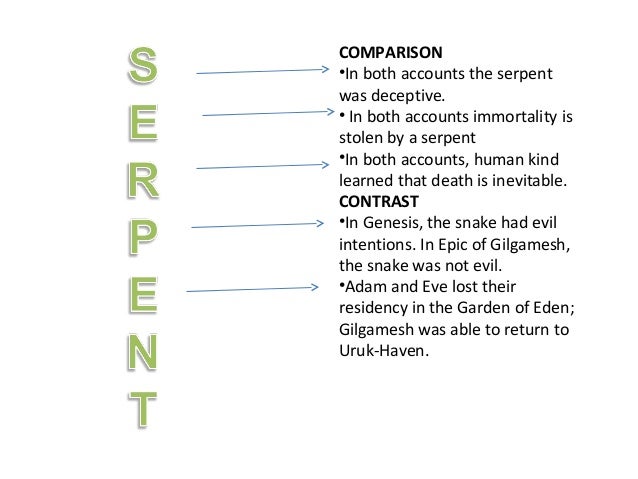 S
E
R
P
E
N
T

COMPARISON
•In both accounts the serpent was deceptive.
• In both accounts immortality is stolen by a serpent
•In both accounts, human kind learned that death is inevitable.
CONTRAST
•In Genesis, the snake had evil intentions. In Epic of Gilgamesh, the snake was not evil.
•Adam and Eve lost their residency in the Garden of Eden; Gilgamesh was able to return to Uruk-Haven.